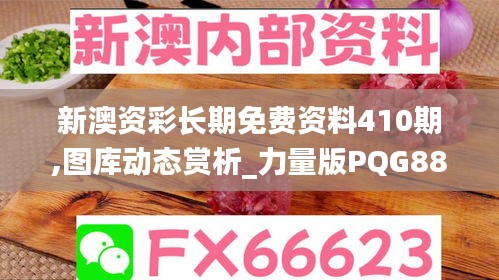 新澳内部资料

新澳资彩长期免费资料410期,图库动态赏析_力量版PQG88

FX66623